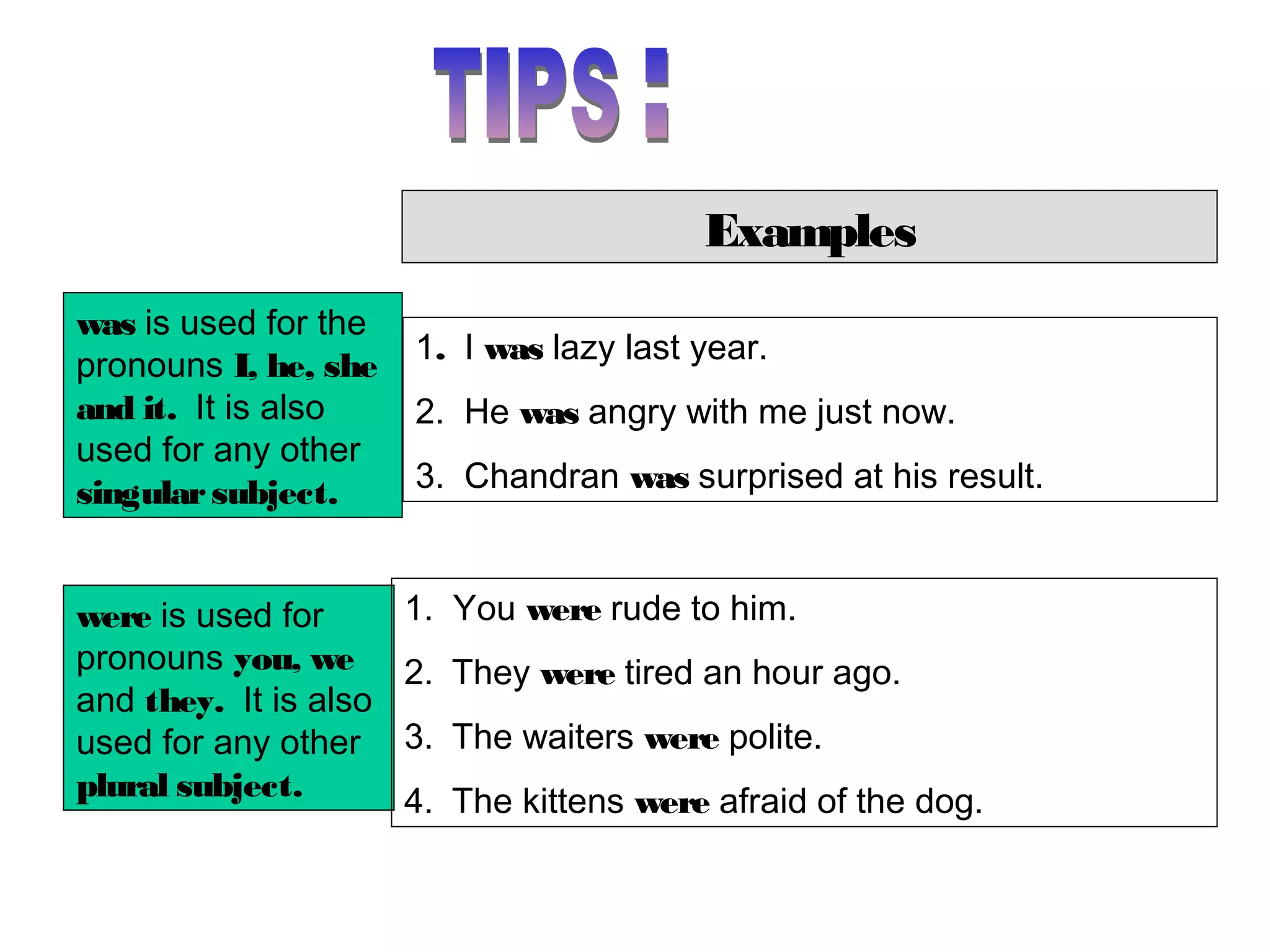 TIPS :

Examples

was is used for the pronouns I, he, she and it. It is also used for any other singular subject.

1. I was lazy last year.
2. He was angry with me just now.
3. Chandran was surprised at his result.

were is used for pronouns you, we and they. It is also used for any other plural subject.

1. You were rude to him.
2. They were tired an hour ago.
3. The waiters were polite.
4. The kittens were afraid of the dog.